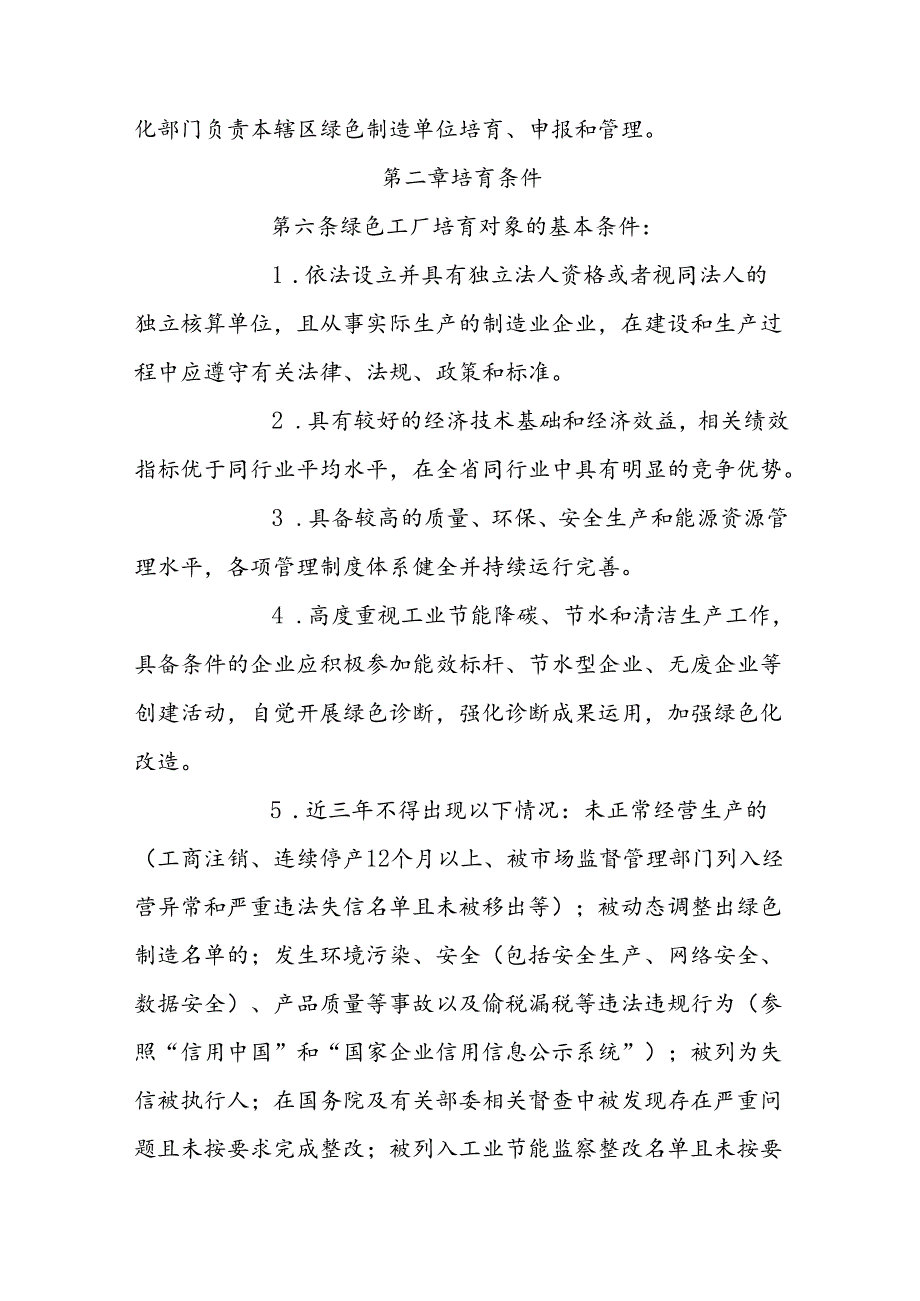 化部门负责本辖区绿色制造单位培育、申报和管理。

第二章培育条件

第六条绿色工厂培育对象的基本条件：

1．依法设立并具有独立法人资格或者视同法人的独立核算单位，且从事实际生产的制造业企业，在建设和生产过程中应遵守有关法律、法规、政策和标准。

2．具有较好的经济技术基础和经济效益，相关绩效指标优于同行业平均水平，在全省同行业中具有明显的竞争优势。

3．具备较高的质量、环保、安全生产和能源资源管理水平，各项管理制度体系健全并持续运行完善。

4．高度重视工业节能降碳、节水和清洁生产工作，具备条件的企业应积极参加能效标杆、节水型企业、无废企业等创建活动，自觉开展绿色诊断，强化诊断成果运用，加强绿色化改造。

5．近三年不得出现以下情况：未正常经营生产的（工商注销、连续停产12个月以上、被市场监督管理部门列入经营异常和严重违法失信名单且未被移出等）；被动态调整出绿色制造名单的；发生环境污染、安全（包括安全生产、网络安全、数据安全）、产品质量等事故以及偷税漏税等违法违规行为（参照“信用中国”和“国家企业信用信息公示系统”）；被列为失信被执行人；在国务院及有关部委相关督查中被发现存在严重问题且未按要求完成整改；被列入工业节能监察整改名单且未按要